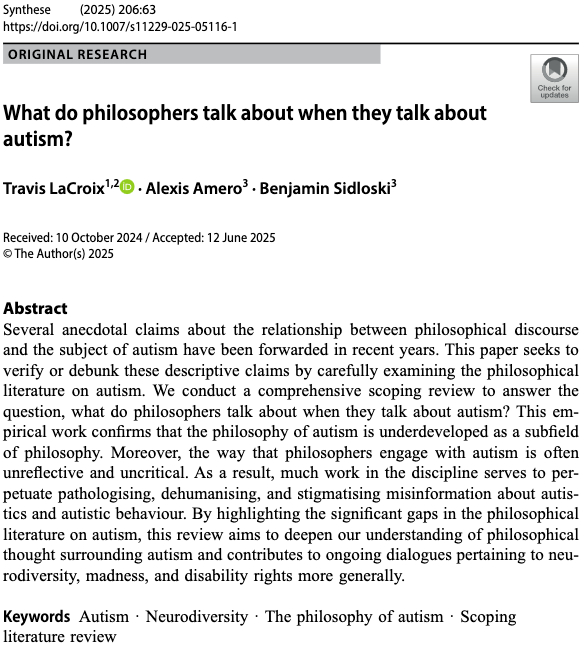 Synthese (2025) 206:63
https://doi.org/10.1007/s11229-025-05116-1

ORIGINAL RESEARCH

Check for updates

What do philosophers talk about when they talk about autism?

Travis LaCroix$^{1,2}$ · Alexis Amero$^{3}$ · Benjamin Sidloski$^{3}$

Received: 10 October 2024 / Accepted: 12 June 2025
© The Author(s) 2025

Abstract
Several anecdotal claims about the relationship between philosophical discourse and the subject of autism have been forwarded in recent years. This paper seeks to verify or debunk these descriptive claims by carefully examining the philosophical literature on autism. We conduct a comprehensive scoping review to answer the question, what do philosophers talk about when they talk about autism? This empirical work confirms that the philosophy of autism is underdeveloped as a subfield of philosophy. Moreover, the way that philosophers engage with autism is often unreflective and uncritical. As a result, much work in the discipline serves to perpetuate pathologising, dehumanising, and stigmatising misinformation about autistics and autistic behaviour. By highlighting the significant gaps in the philosophical literature on autism, this review aims to deepen our understanding of philosophical thought surrounding autism and contributes to ongoing dialogues pertaining to neurodiversity, madness, and disability rights more generally.

Keywords Autism · Neurodiversity · The philosophy of autism · Scoping literature review